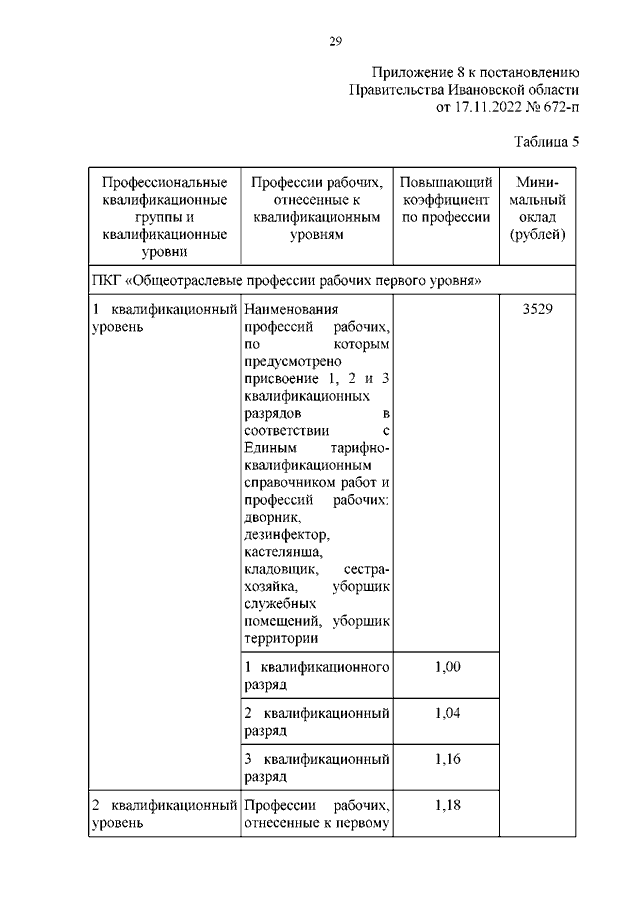 29

Приложение 8 к постановлению Правительства Ивановской области от 17.11.2022 № 672-п

Таблица 5

| Профессиональные квалификационные группы и квалификационные уровни | Профессии рабочих, отнесенные к квалификационным уровням | Повышающий коэффициент по профессии | Минимальный оклад (рублей) |
|---|---|---|---|
| ПКГ «Общеотраслевые профессии рабочих первого уровня» | | | |
| 1 квалификационный уровень | Наименования профессий рабочих, по которым предусмотрено присвоение 1, 2 и 3 квалификационных разрядов в соответствии с Единым тарифно-квалификационным справочником работ и профессий рабочих: дворник, дезинфектор, кастелянша, кладовщик, сестра-хозяйка, уборщик служебных помещений, уборщик территории | | 3529 |
| | 1 квалификационного разряд | 1,00 | |
| | 2 квалификационный разряд | 1,04 | |
| | 3 квалификационный разряд | 1,16 | |
| 2 квалификационный уровень | Профессии рабочих, отнесенные к первому | 1,18 | |